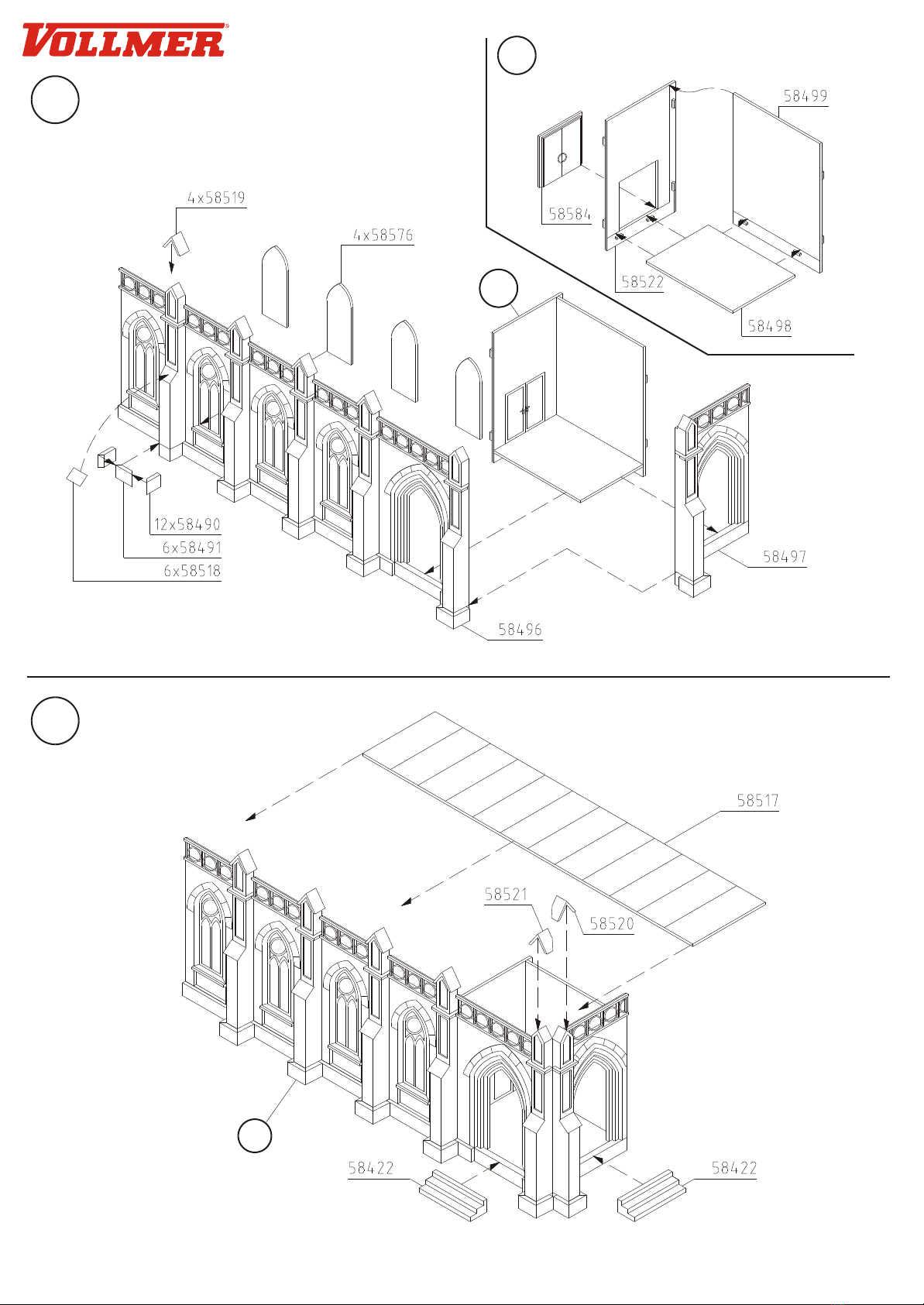 VOLLMER

58499

58584

58522

58498

4x58519

4x58576

12x58490
6x58491
6x58518

58497

58496

58517

58521

58520

58422

58422